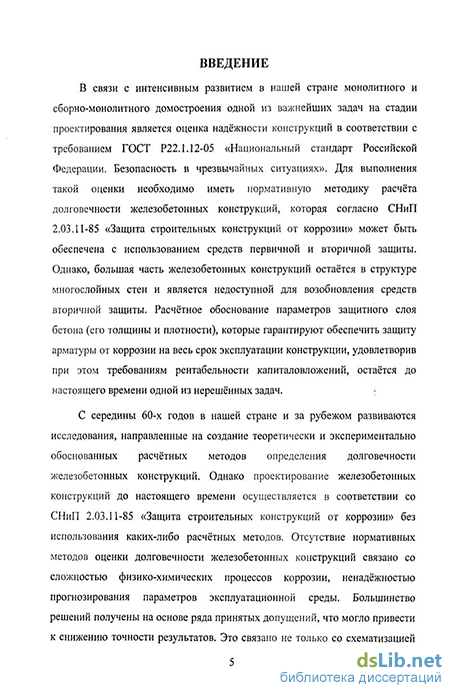 ВВЕДЕНИЕ

В связи с интенсивным развитием в нашей стране монолитного и сборно-монолитного домостроения одной из важнейших задач на стадии проектирования является оценка надёжности конструкций в соответствии с требованием ГОСТ Р22.1.12-05 «Национальный стандарт Российской Федерации. Безопасность в чрезвычайных ситуациях». Для выполнения такой оценки необходимо иметь нормативную методику расчёта долговечности железобетонных конструкций, которая согласно СНиП 2.03.11-85 «Защита строительных конструкций от коррозии» может быть обеспечена с использованием средств первичной и вторичной защиты. Однако, большая часть железобетонных конструкций остаётся в структуре многослойных стен и является недоступной для возобновления средств вторичной защиты. Расчётное обоснование параметров защитного слоя бетона (его толщины и плотности), которые гарантируют обеспечить защиту арматуры от коррозии на весь срок эксплуатации конструкции, удовлетворив при этом требованиям рентабельности капиталовложений, остаётся до настоящего времени одной из нерешённых задач.

С середины 60-х годов в нашей стране и за рубежом развиваются исследования, направленные на создание теоретически и экспериментально обоснованных расчётных методов определения долговечности железобетонных конструкций. Однако проектирование железобетонных конструкций до настоящего времени осуществляется в соответствии со СНиП 2.03.11-85 «Защита строительных конструкций от коррозии» без использования каких-либо расчётных методов. Отсутствие нормативных методов оценки долговечности железобетонных конструкций связано со сложностью физико-химических процессов коррозии, ненадёжностью прогнозирования параметров эксплуатационной среды. Большинство решений получены на основе ряда принятых допущений, что могло привести к снижению точности результатов. Это связано не только со схематизацией

5

dsLib.net
библиотека диссертаций